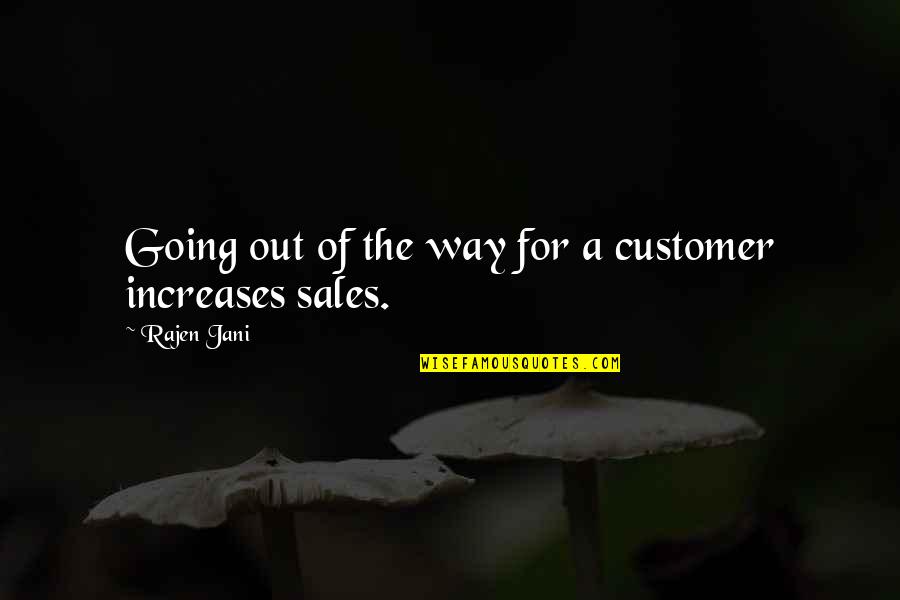 Going out of the way for a customer increases sales.

~ Rajen Jani

WISEFAMOUSQUOTES.COM